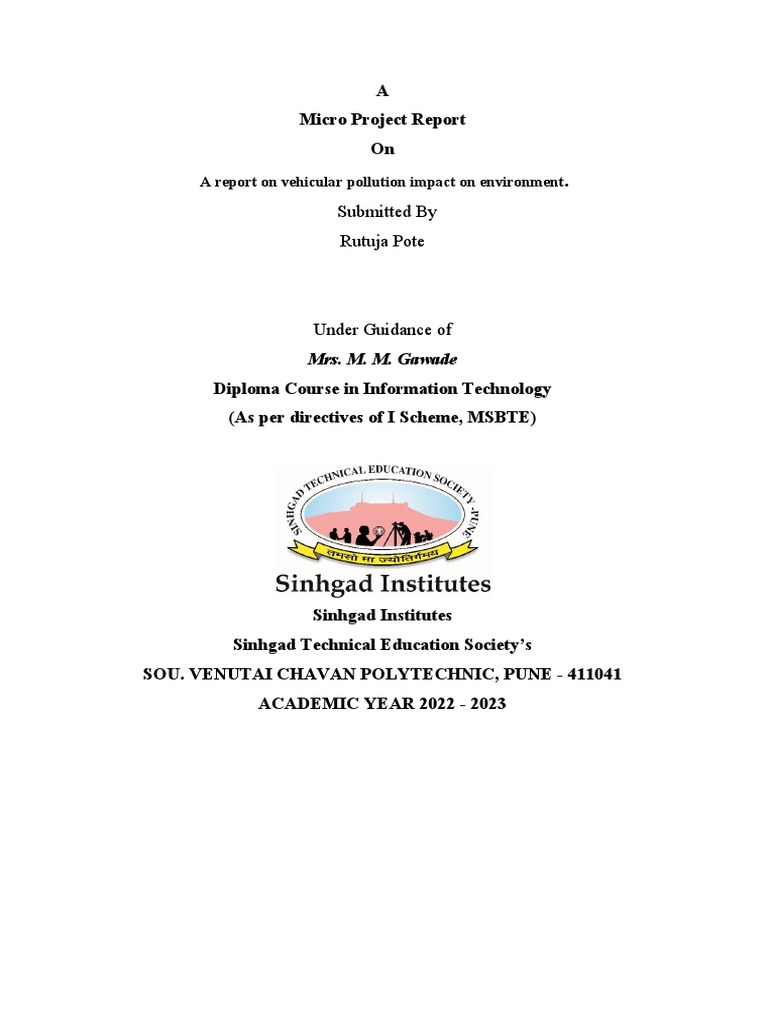 A
Micro Project Report
On
A report on vehicular pollution impact on environment.
Submitted By
Rutuja Pote

Under Guidance of
Mrs. M. M. Gawade
Diploma Course in Information Technology
(As per directives of I Scheme, MSBTE)

SINHGAD TECHNICAL EDUCATION SOCIETY, PUNE
तमसो मा ज्योतिर्गमय
Sinhgad Institutes

Sinhgad Institutes
Sinhgad Technical Education Society's
SOU. VENUTAI CHAVAN POLYTECHNIC, PUNE - 411041
ACADEMIC YEAR 2022 - 2023